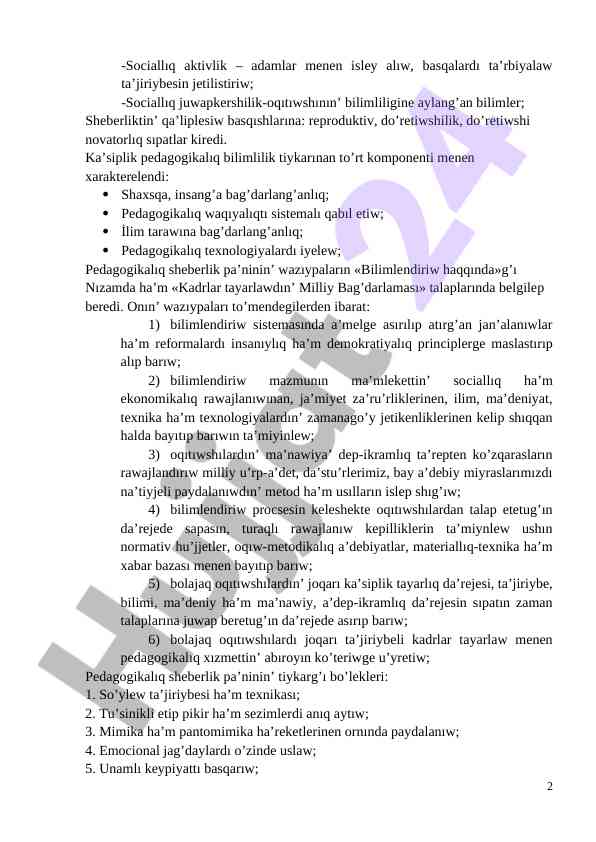 -Sociallıq aktivlik – adamlar menen isley alıw, basqalardı ta’rbiyalaw ta’jiriybesin jetilistiriw;

-Sociallıq juwapkershilik-oqıtıwshının’ bilimliligine aylang’an bilimler;

Sheberliktin’ qa’liplesiw basqıshlarına: reproduktiv, do’retiwshilik, do’retiwshi novatorlıq sıpatlar kiredi.

Ka’siplik pedagogikalıq bilimlilik tiykarınan to’rt komponenti menen xarakterelendi:

• Shaxsqa, insang’a bag’darlang’anlıq;
• Pedagogikalıq waqıyalıqtı sistemalı qabıl etiw;
• İlim tarawına bag’darlang’anlıq;
• Pedagogikalıq texnologiyalardı iyelew;

Pedagogikalıq sheberlik pa’ninin’ wazıypaların «Bilimlendiriw haqqında»g’ı Nızamda ha’m «Kadrlar tayarlawdın’ Milliy Bag’darlaması» talaplarında belgilep beredi. Onın’ wazıypaları to’mendegilerden ibarat:

1) bilimlendiriw sistemasında a’melge asırılıp atırg’an jan’alanıwlar ha’m reformalardı insanıylıq ha’m demokratiyalıq principlerge maslastırıp alıp barıw;

2) bilimlendiriw mazmunın ma’mlekettin’ sociallıq ha’m ekonomikalıq rawajlanıwınan, ja’miyet za’ru’rliklerinen, ilim, ma’deniyat, texnika ha’m texnologiyalardın’ zamanago’y jetikenliklerinen kelip shıqqan halda bayıtıp barıwın ta’miyinlew;

3) oqıtıwshılardın’ ma’nawiya’ dep-ikramlıq ta’repten ko’zqarasların rawajlandırıw milliy u’rp-a’det, da’stu’rlerimiz, bay a’debiy miyraslarımızdı na’tiyjeli paydalanıwdın’ metod ha’m usılların islep shıg’ıw;

4) bilimlendiriw procsesin keleshekte oqıtıwshılardan talap etetug’ın da’rejede sapasın, turaqlı rawajlanıw kepilliklerin ta’miynlew ushın normativ hu’jjetler, oqıw-metodikalıq a’debiyatlar, materiallıq-texnika ha’m xabar bazası menen bayıtıp barıw;

5) bolajaq oqıtıwshılardın’ joqarı ka’siplik tayarlıq da’rejesi, ta’jiriybe, bilimi, ma’deniy ha’m ma’nawiy, a’dep-ikramlıq da’rejesin sıpatın zaman talaplarına juwap beretug’ın da’rejede asırıp barıw;

6) bolajaq oqıtıwshılardı joqarı ta’jiriybeli kadrlar tayarlaw menen pedagogikalıq xızmettin’ abıroyın ko’teriwge u’yretiw;

Pedagogikalıq sheberlik pa’ninin’ tiykarg’ı bo’lekleri:
1. So’ylew ta’jiriybesi ha’m texnikası;
2. Tu’sinikli etip pikir ha’m sezimlerdi anıq aytıw;
3. Mimika ha’m pantomimika ha’reketlerinen ornında paydalanıw;
4. Emocional jag’daylardı o’zinde uslaw;
5. Unamlı keypiyattı basqarıw;

2

Hujjat24